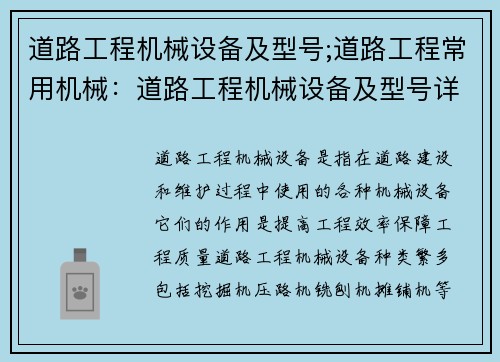 道路工程机械设备及型号;道路工程常用机械：道路工程机械设备及型号详

道路工程机械设备是指在道路建设和维护过程中使用的各种机械设备它们的作用是提高工程效率保障工程质量道路工程机械设备种类繁多包括挖掘机压路机铣刨机摊铺机等